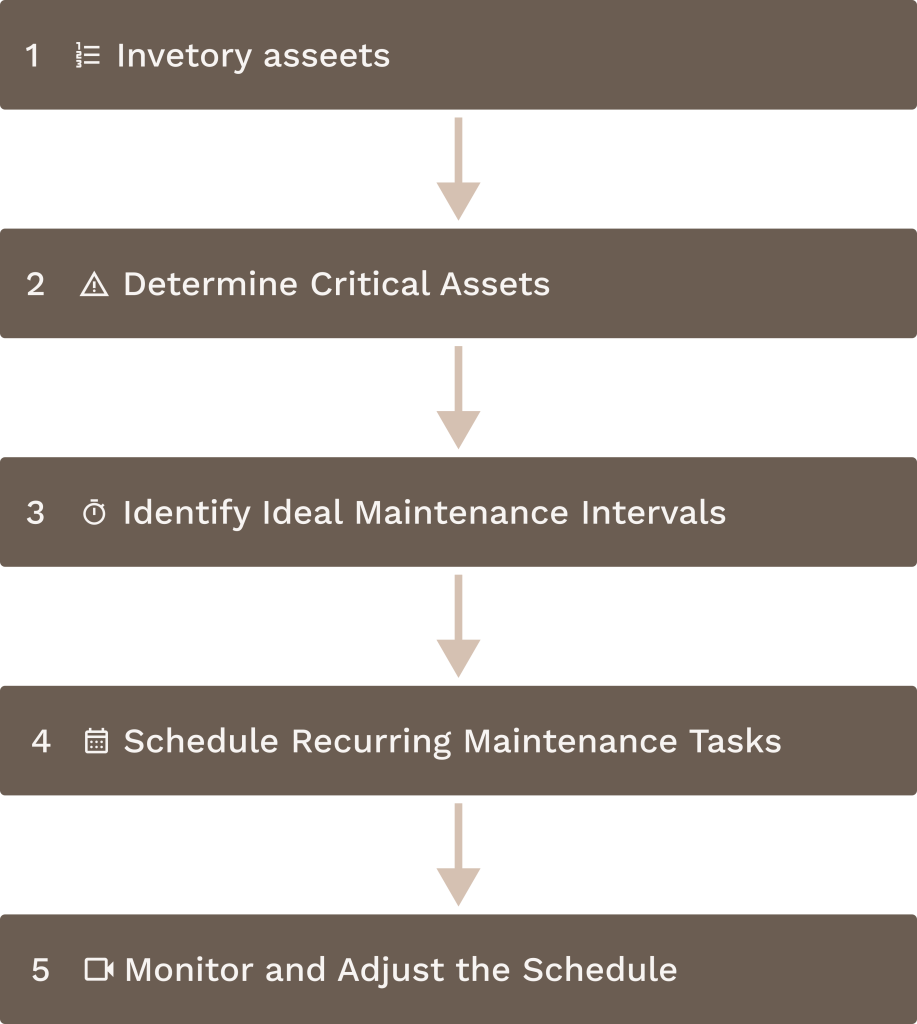 1 Invetory asseets

2 Determine Critical Assets

3 Identify Ideal Maintenance Intervals

4 Schedule Recurring Maintenance Tasks

5 Monitor and Adjust the Schedule